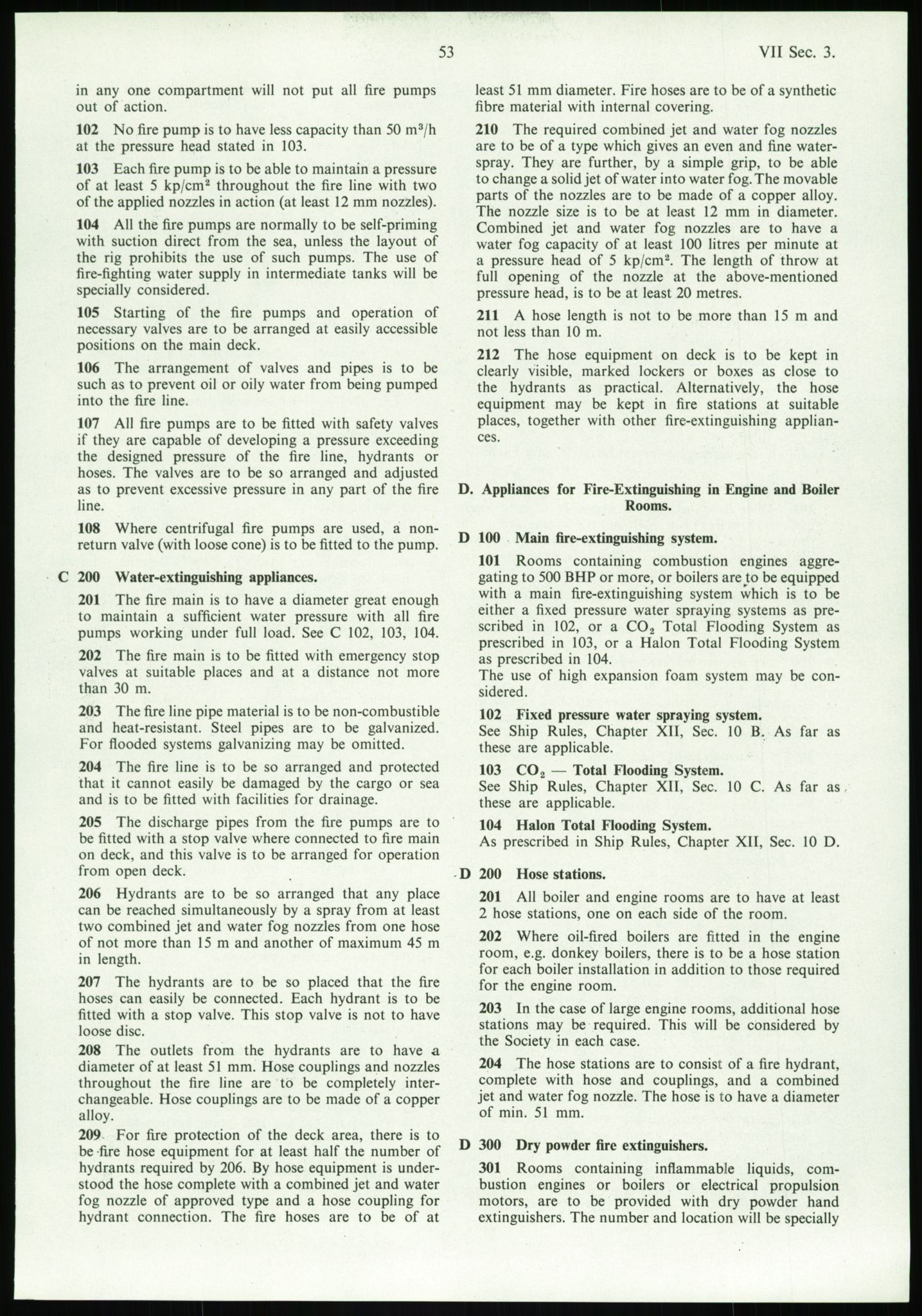 53 VII Sec. 3.

in any one compartment will not put all fire pumps out of action.

102 No fire pump is to have less capacity than 50 $m^3/h$ at the pressure head stated in 103.

103 Each fire pump is to be able to maintain a pressure of at least 5 $kp/cm^2$ throughout the fire line with two of the applied nozzles in action (at least 12 mm nozzles).

104 All the fire pumps are normally to be self-priming with suction direct from the sea, unless the layout of the rig prohibits the use of such pumps. The use of fire-fighting water supply in intermediate tanks will be specially considered.

105 Starting of the fire pumps and operation of necessary valves are to be arranged at easily accessible positions on the main deck.

106 The arrangement of valves and pipes is to be such as to prevent oil or oily water from being pumped into the fire line.

107 All fire pumps are to be fitted with safety valves if they are capable of developing a pressure exceeding the designed pressure of the fire line, hydrants or hoses. The valves are to be so arranged and adjusted as to prevent excessive pressure in any part of the fire line.

108 Where centrifugal fire pumps are used, a non-return valve (with loose cone) is to be fitted to the pump.

C 200 Water-extinguishing appliances.

201 The fire main is to have a diameter great enough to maintain a sufficient water pressure with all fire pumps working under full load. See C 102, 103, 104.

202 The fire main is to be fitted with emergency stop valves at suitable places and at a distance not more than 30 m.

203 The fire line pipe material is to be non-combustible and heat-resistant. Steel pipes are to be galvanized. For flooded systems galvanizing may be omitted.

204 The fire line is to be so arranged and protected that it cannot easily be damaged by the cargo or sea and is to be fitted with facilities for drainage.

205 The discharge pipes from the fire pumps are to be fitted with a stop valve where connected to fire main on deck, and this valve is to be arranged for operation from open deck.

206 Hydrants are to be so arranged that any place can be reached simultaneously by a spray from at least two combined jet and water fog nozzles from one hose of not more than 15 m and another of maximum 45 m in length.

207 The hydrants are to be so placed that the fire hoses can easily be connected. Each hydrant is to be fitted with a stop valve. This stop valve is not to have loose disc.

208 The outlets from the hydrants are to have a diameter of at least 51 mm. Hose couplings and nozzles throughout the fire line are to be completely interchangeable. Hose couplings are to be made of a copper alloy.

209 For fire protection of the deck area, there is to be fire hose equipment for at least half the number of hydrants required by 206. By hose equipment is understood the hose complete with a combined jet and water fog nozzle of approved type and a hose coupling for hydrant connection. The fire hoses are to be of at least 51 mm diameter. Fire hoses are to be of a synthetic fibre material with internal covering.

210 The required combined jet and water fog nozzles are to be of a type which gives an even and fine water-spray. They are further, by a simple grip, to be able to change a solid jet of water into water fog. The movable parts of the nozzles are to be made of a copper alloy. The nozzle size is to be at least 12 mm in diameter. Combined jet and water fog nozzles are to have a water fog capacity of at least 100 litres per minute at a pressure head of 5 $kp/cm^2$. The length of throw at full opening of the nozzle at the above-mentioned pressure head, is to be at least 20 metres.

211 A hose length is not to be more than 15 m and not less than 10 m.

212 The hose equipment on deck is to be kept in clearly visible, marked lockers or boxes as close to the hydrants as practical. Alternatively, the hose equipment may be kept in fire stations at suitable places, together with other fire-extinguishing appliances.

D. Appliances for Fire-Extinguishing in Engine and Boiler Rooms.

D 100 Main fire-extinguishing system.

101 Rooms containing combustion engines aggregating to 500 BHP or more, or boilers are to be equipped with a main fire-extinguishing system which is to be either a fixed pressure water spraying systems as prescribed in 102, or a $CO_2$ Total Flooding System as prescribed in 103, or a Halon Total Flooding System as prescribed in 104.
The use of high expansion foam system may be considered.

102 Fixed pressure water spraying system.
See Ship Rules, Chapter XII, Sec. 10 B. As far as these are applicable.

103 $CO_2$ — Total Flooding System.
See Ship Rules, Chapter XII, Sec. 10 C. As far as these are applicable.

104 Halon Total Flooding System.
As prescribed in Ship Rules, Chapter XII, Sec. 10 D.

D 200 Hose stations.

201 All boiler and engine rooms are to have at least 2 hose stations, one on each side of the room.

202 Where oil-fired boilers are fitted in the engine room, e.g. donkey boilers, there is to be a hose station for each boiler installation in addition to those required for the engine room.

203 In the case of large engine rooms, additional hose stations may be required. This will be considered by the Society in each case.

204 The hose stations are to consist of a fire hydrant, complete with hose and couplings, and a combined jet and water fog nozzle. The hose is to have a diameter of min. 51 mm.

D 300 Dry powder fire extinguishers.

301 Rooms containing inflammable liquids, combustion engines or boilers or electrical propulsion motors, are to be provided with dry powder hand extinguishers. The number and location will be specially